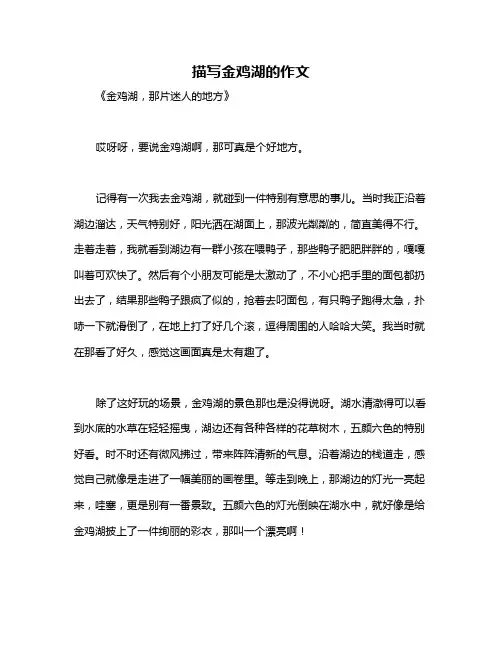 描写金鸡湖的作文

《金鸡湖，那片迷人的地方》

哎呀呀，要说金鸡湖啊，那可真是个好地方。

记得有一次我去金鸡湖，就碰到一件特别有意思的事儿。当时我正沿着湖边溜达，天气特别好，阳光洒在湖面上，那波光粼粼的，简直美得不行。走着走着，我就看到湖边有一群小孩在喂鸭子，那些鸭子肥肥胖胖的，嘎嘎叫着可欢快了。然后有个小朋友可能是太激动了，不小心把手里的面包都扔出去了，结果那些鸭子跟疯了似的，抢着去叼面包，有只鸭子跑得太急，扑哧一下就滑倒了，在地上打了好几个滚，逗得周围的人哈哈大笑。我当时就在那看了好久，感觉这画面真是太有趣了。

除了这好玩的场景，金鸡湖的景色那也是没得说呀。湖水清澈得可以看到水底的水草在轻轻摇曳，湖边还有各种各样的花草树木，五颜六色的特别好看。时不时还有微风拂过，带来阵阵清新的气息。沿着湖边的栈道走，感觉自己就像是走进了一幅美丽的画卷里。等走到晚上，那湖边的灯光一亮起来，哇塞，更是别有一番景致。五颜六色的灯光倒映在湖水中，就好像是给金鸡湖披上了一件绚丽的彩衣，那叫一个漂亮啊！